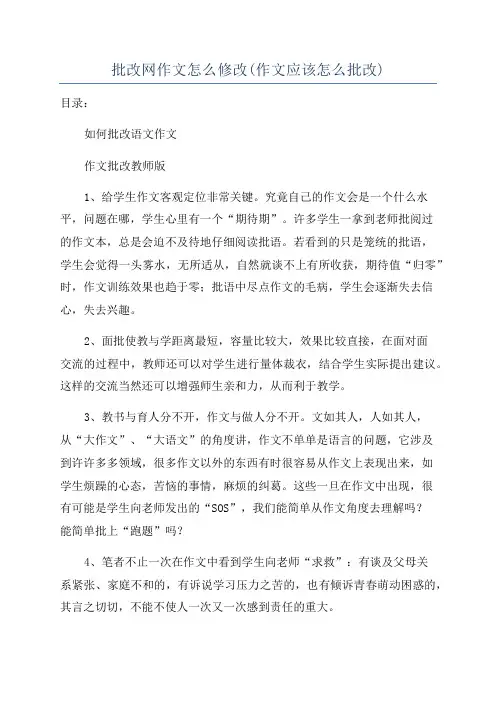 批改网作文怎么修改(作文应该怎么批改)

目录:

如何批改语文作文

作文批改教师版

1、给学生作文客观定位非常关键。究竟自己的作文会是一个什么水平，问题在哪，学生心里有一个“期待期”。许多学生一拿到老师批阅过的作文本，总是会迫不及待地仔细阅读批语。若看到的只是笼统的批语，学生会觉得一头雾水，无所适从，自然就谈不上有所收获，期待值“归零”时，作文训练效果也趋于零;批语中尽点作文的毛病，学生会逐渐失去信心，失去兴趣。

2、面批使教与学距离最短，容量比较大，效果比较直接，在面对面交流的过程中，教师还可以对学生进行量体裁衣，结合学生实际提出建议。这样的交流当然还可以增强师生亲和力，从而利于教学。

3、教书与育人分不开，作文与做人分不开。文如其人，人如其人，从“大作文”、“大语文”的角度讲，作文不单单是语言的问题，它涉及到许许多多领域，很多作文以外的东西有时很容易从作文上表现出来，如学生烦躁的心态，苦恼的事情，麻烦的纠葛。这些一旦在作文中出现，很有可能是学生向老师发出的“SOS”，我们能简单从作文角度去理解吗?能简单批上“跑题”吗?

4、笔者不止一次在作文中看到学生向老师“求救”:有谈及父母关系紧张、家庭不和的，有诉说学习压力之苦的，也有倾诉青春萌动困惑的，其言之切切，不能不使人一次又一次感到责任的重大。